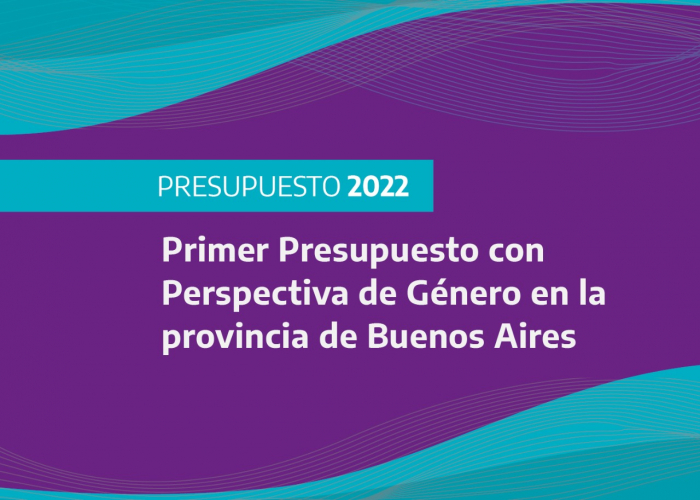 PRESUPUESTO 2022

Primer Presupuesto con Perspectiva de Género en la provincia de Buenos Aires